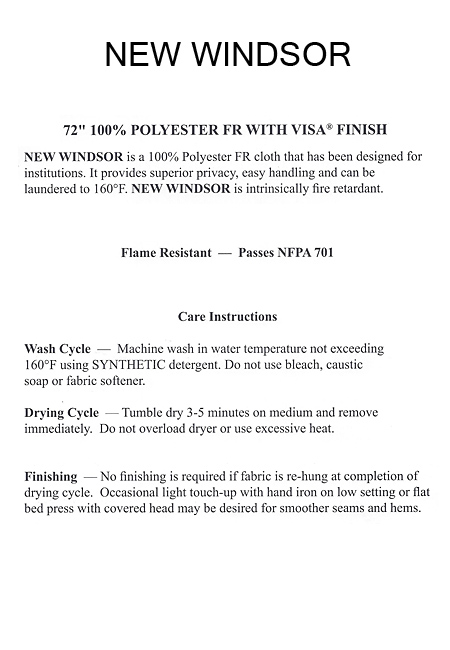 NEW WINDSOR

72" 100% POLYESTER FR WITH VISA® FINISH

NEW WINDSOR is a 100% Polyester FR cloth that has been designed for institutions. It provides superior privacy, easy handling and can be laundered to 160°F. NEW WINDSOR is intrinsically fire retardant.

Flame Resistant — Passes NFPA 701

Care Instructions

Wash Cycle — Machine wash in water temperature not exceeding 160°F using SYNTHETIC detergent. Do not use bleach, caustic soap or fabric softener.

Drying Cycle — Tumble dry 3-5 minutes on medium and remove immediately. Do not overload dryer or use excessive heat.

Finishing — No finishing is required if fabric is re-hung at completion of drying cycle. Occasional light touch-up with hand iron on low setting or flat bed press with covered head may be desired for smoother seams and hems.